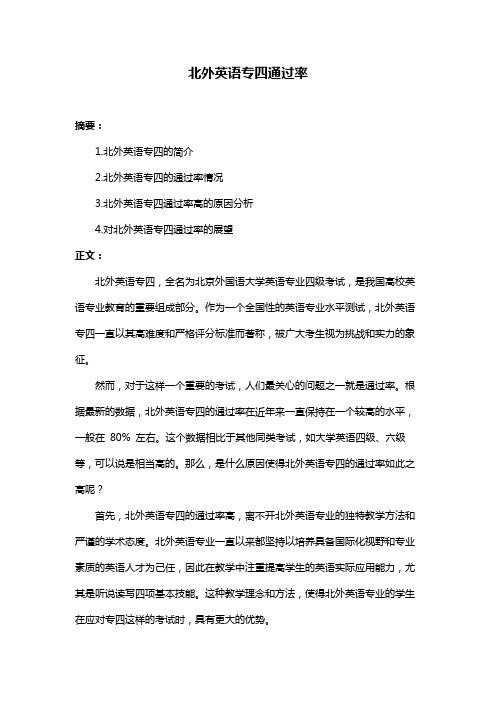 北外英语专四通过率

摘要：

1.北外英语专四的简介

2.北外英语专四的通过率情况

3.北外英语专四通过率高的原因分析

4.对北外英语专四通过率的展望

正文：

北外英语专四，全名为北京外国语大学英语专业四级考试，是我国高校英语专业教育的重要组成部分。作为一个全国性的英语专业水平测试，北外英语专四一直以其高难度和严格评分标准而著称，被广大考生视为挑战和实力的象征。

然而，对于这样一个重要的考试，人们最关心的问题之一就是通过率。根据最新的数据，北外英语专四的通过率在近年来一直保持在一个较高的水平，一般在 80% 左右。这个数据相比于其他同类考试，如大学英语四级、六级等，可以说是相当高的。那么，是什么原因使得北外英语专四的通过率如此之高呢？

首先，北外英语专四的通过率高，离不开北外英语专业的独特教学方法和严谨的学术态度。北外英语专业一直以来都坚持以培养具备国际化视野和专业素质的英语人才为己任，因此在教学中注重提高学生的英语实际应用能力，尤其是听说读写四项基本技能。这种教学理念和方法，使得北外英语专业的学生在应对专四这样的考试时，具有更大的优势。